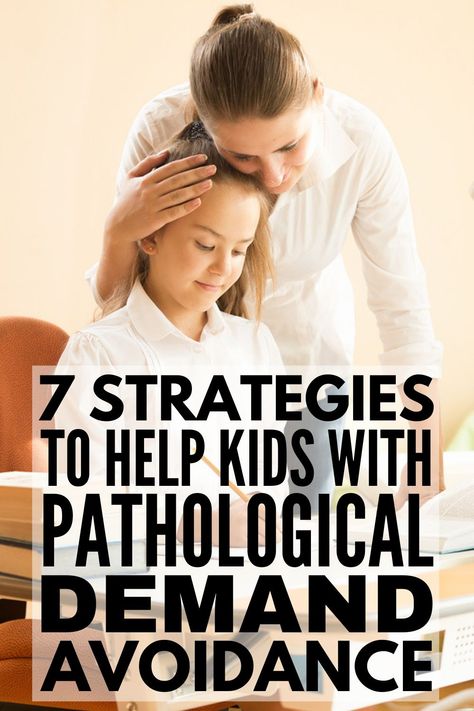 7 STRATEGIES
TO HELP KIDS WITH
PATHOLOGICAL
DEMAND
AVOIDANCE